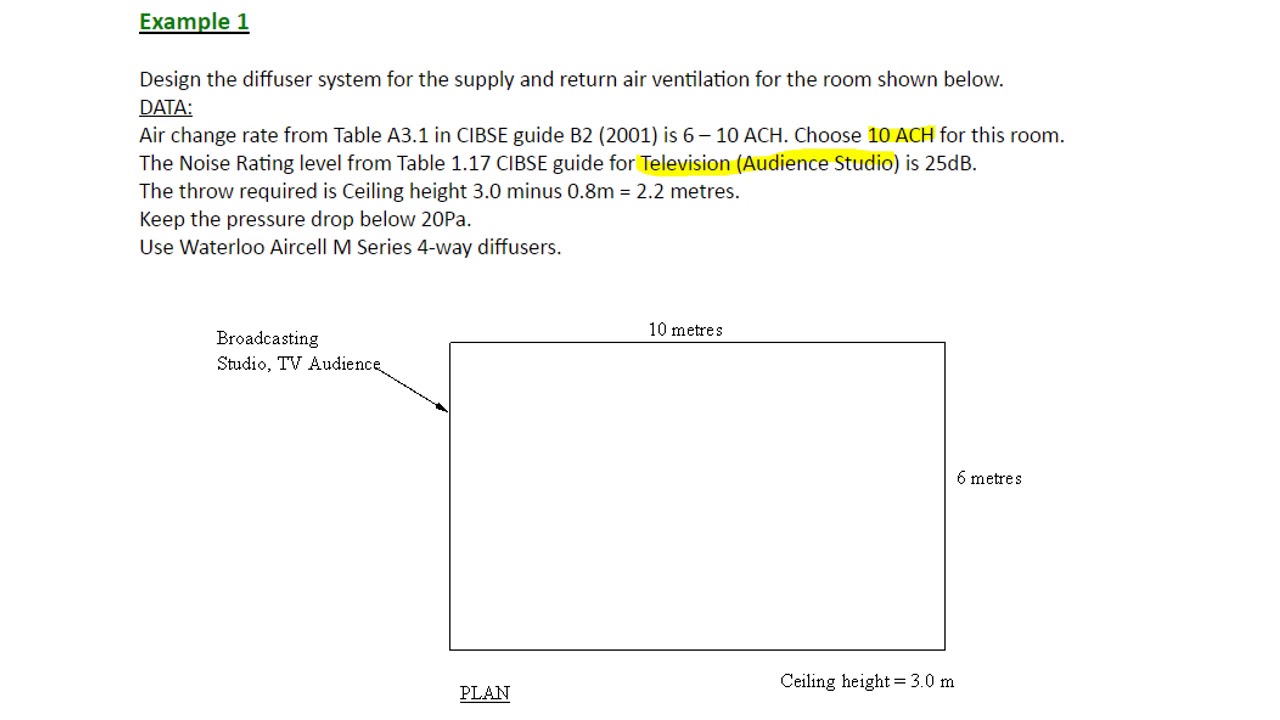 Example 1

Design the diffuser system for the supply and return air ventilation for the room shown below.
DATA:
Air change rate from Table A3.1 in CIBSE guide B2 (2001) is 6 – 10 ACH. Choose 10 ACH for this room.
The Noise Rating level from Table 1.17 CIBSE guide for Television (Audience Studio) is 25dB.
The throw required is Ceiling height 3.0 minus 0.8m = 2.2 metres.
Keep the pressure drop below 20Pa.
Use Waterloo Aircell M Series 4-way diffusers.

Broadcasting Studio, TV Audience

10 metres

6 metres

Ceiling height = 3.0 m

PLAN